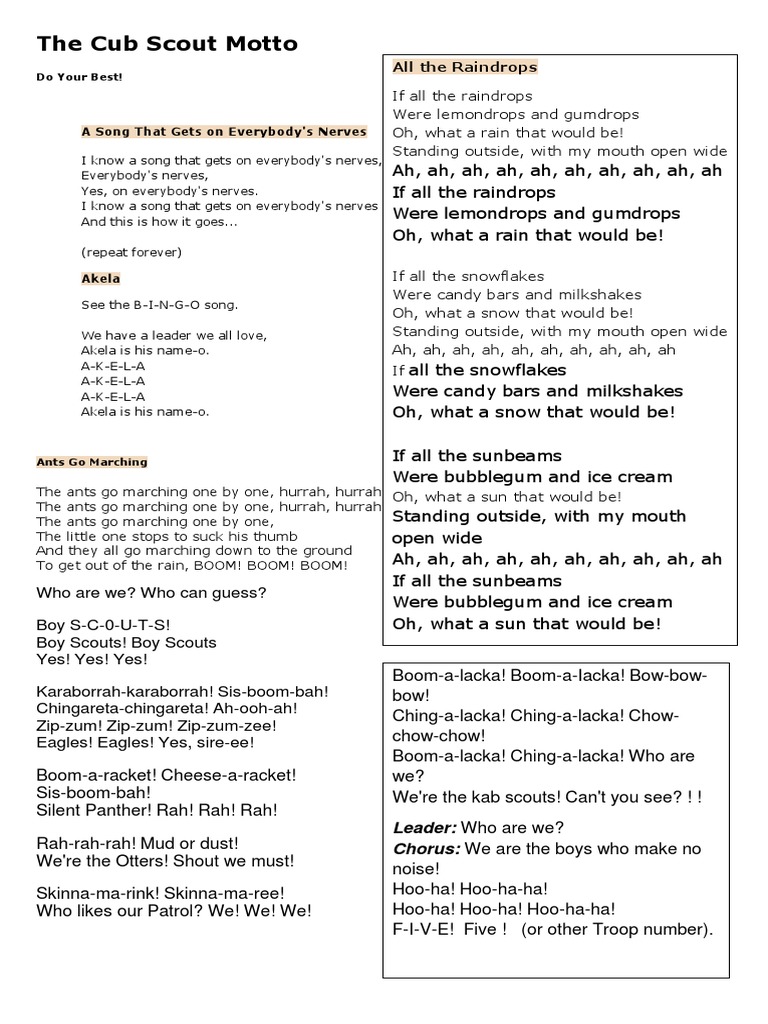 The Cub Scout Motto

Do Your Best!

A Song That Gets on Everybody's Nerves

I know a song that gets on everybody's nerves,
Everybody's nerves,
Yes, on everybody's nerves.
I know a song that gets on everybody's nerves
And this is how it goes...

(repeat forever)

Akela

See the B-I-N-G-O song.

We have a leader we all love,
Akela is his name-o.
A-K-E-L-A
A-K-E-L-A
A-K-E-L-A
Akela is his name-o.

Ants Go Marching

The ants go marching one by one, hurrah, hurrah
The ants go marching one by one, hurrah, hurrah
The ants go marching one by one,
The little one stops to suck his thumb
And they all go marching down to the ground
To get out of the rain, BOOM! BOOM! BOOM!

Who are we? Who can guess?

Boy S-C-0-U-T-S!
Boy Scouts! Boy Scouts
Yes! Yes! Yes!

Karaborrah-karaborrah! Sis-boom-bah!
Chingareta-chingareta! Ah-ooh-ah!
Zip-zum! Zip-zum! Zip-zum-zee!
Eagles! Eagles! Yes, sire-ee!

Boom-a-racket! Cheese-a-racket!
Sis-boom-bah!
Silent Panther! Rah! Rah! Rah!

Rah-rah-rah! Mud or dust!
We're the Otters! Shout we must!

Skinna-ma-rink! Skinna-ma-ree!
Who likes our Patrol? We! We! We!

All the Raindrops

If all the raindrops
Were lemondrops and gumdrops
Oh, what a rain that would be!
Standing outside, with my mouth open wide
Ah, ah, ah, ah, ah, ah, ah, ah, ah, ah
If all the raindrops
Were lemondrops and gumdrops
Oh, what a rain that would be!

If all the snowflakes
Were candy bars and milkshakes
Oh, what a snow that would be!
Standing outside, with my mouth open wide
Ah, ah, ah, ah, ah, ah, ah, ah, ah, ah
If all the snowflakes
Were candy bars and milkshakes
Oh, what a snow that would be!

If all the sunbeams
Were bubblegum and ice cream
Oh, what a sun that would be!
Standing outside, with my mouth open wide
Ah, ah, ah, ah, ah, ah, ah, ah, ah, ah
If all the sunbeams
Were bubblegum and ice cream
Oh, what a sun that would be!

Boom-a-lacka! Boom-a-lacka! Bow-bow-bow!
Ching-a-lacka! Ching-a-lacka! Chow-chow-chow!
Boom-a-lacka! Ching-a-lacka! Who are we?
We're the kab scouts! Can't you see? ! !

Leader: Who are we?
Chorus: We are the boys who make no noise!
Hoo-ha! Hoo-ha-ha!
Hoo-ha! Hoo-ha! Hoo-ha-ha!
F-I-V-E! Five ! (or other Troop number).